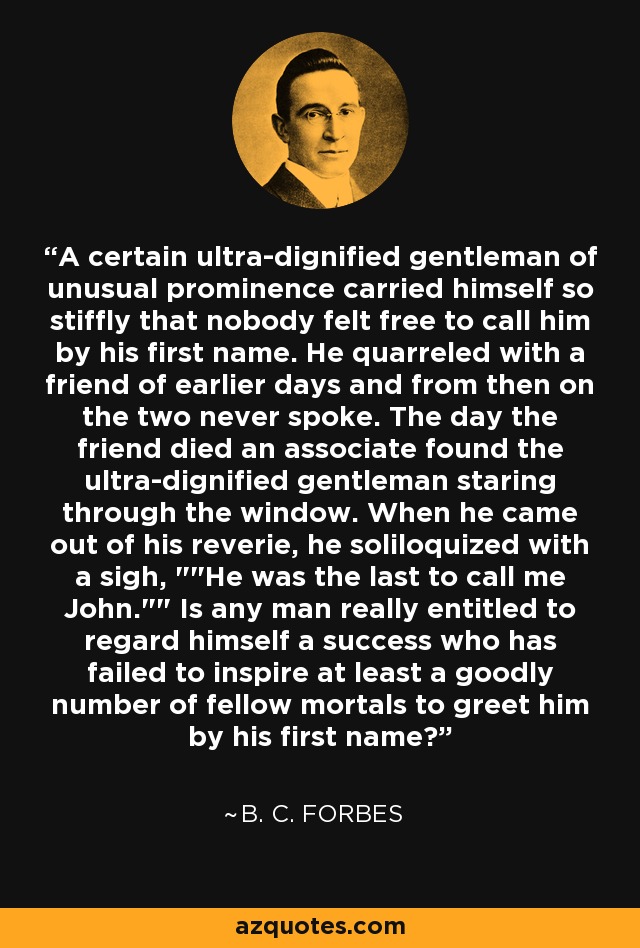 “A certain ultra-dignified gentleman of unusual prominence carried himself so stiffly that nobody felt free to call him by his first name. He quarreled with a friend of earlier days and from then on the two never spoke. The day the friend died an associate found the ultra-dignified gentleman staring through the window. When he came out of his reverie, he soliloquized with a sigh, ""He was the last to call me John."" Is any man really entitled to regard himself a success who has failed to inspire at least a goodly number of fellow mortals to greet him by his first name?”

~B. C. FORBES

azquotes.com